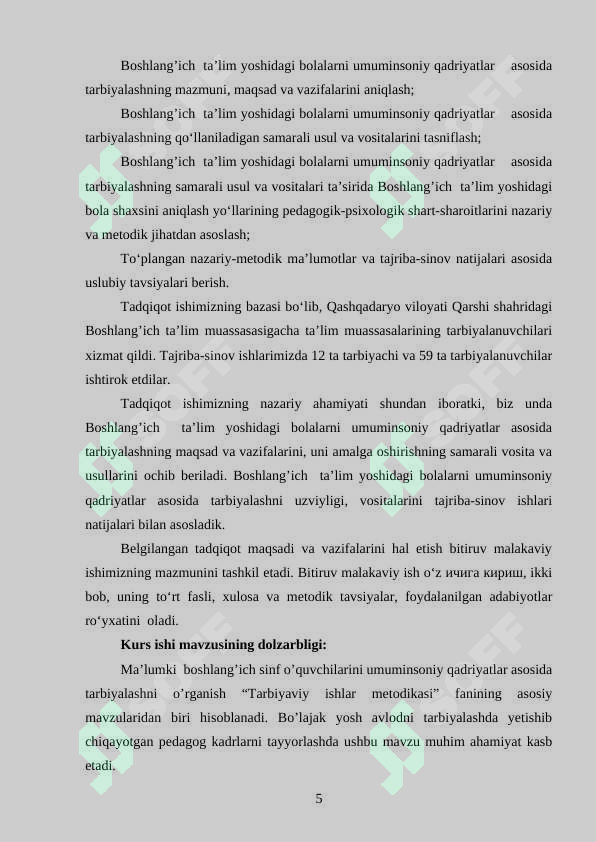 Boshlang’ich ta’lim yoshidagi bolalarni umuminsoniy qadriyatlar asosida tarbiyalashning mazmuni, maqsad va vazifalarini aniqlash;

Boshlang’ich ta’lim yoshidagi bolalarni umuminsoniy qadriyatlar asosida tarbiyalashning qo‘llaniladigan samarali usul va vositalarini tasniflash;

Boshlang’ich ta’lim yoshidagi bolalarni umuminsoniy qadriyatlar asosida tarbiyalashning samarali usul va vositalari ta’sirida Boshlang’ich ta’lim yoshidagi bola shaxsini aniqlash yo‘llarining pedagogik-psixologik shart-sharoitlarini nazariy va metodik jihatdan asoslash;

To‘plangan nazariy-metodik ma’lumotlar va tajriba-sinov natijalari asosida uslubiy tavsiyalari berish.

Tadqiqot ishimizning bazasi bo‘lib, Qashqadaryo viloyati Qarshi shahridagi Boshlang’ich ta’lim muassasasigacha ta’lim muassasalarining tarbiyalanuvchilari xizmat qildi. Tajriba-sinov ishlarimizda 12 ta tarbiyachi va 59 ta tarbiyalanuvchilar ishtirok etdilar.

Tadqiqot ishimizning nazariy ahamiyati shundan iboratki, biz unda Boshlang’ich ta’lim yoshidagi bolalarni umuminsoniy qadriyatlar asosida tarbiyalashning maqsad va vazifalarini, uni amalga oshirishning samarali vosita va usullarini ochib beriladi. Boshlang’ich ta’lim yoshidagi bolalarni umuminsoniy qadriyatlar asosida tarbiyalashni uzviyligi, vositalarini tajriba-sinov ishlari natijalari bilan asosladik.

Belgilangan tadqiqot maqsadi va vazifalarini hal etish bitiruv malakaviy ishimizning mazmunini tashkil etadi. Bitiruv malakaviy ish o‘z ичига кириш, ikki bob, uning to‘rt fasli, xulosa va metodik tavsiyalar, foydalanilgan adabiyotlar ro‘yxatini oladi.

Kurs ishi mavzusining dolzarbligi:

Ma’lumki boshlang’ich sinf o’quvchilarini umuminsoniy qadriyatlar asosida tarbiyalashni o’rganish “Tarbiyaviy ishlar metodikasi” fanining asosiy mavzularidan biri hisoblanadi. Bo’lajak yosh avlodni tarbiyalashda yetishib chiqayotgan pedagog kadrlarni tayyorlashda ushbu mavzu muhim ahamiyat kasb etadi.

5